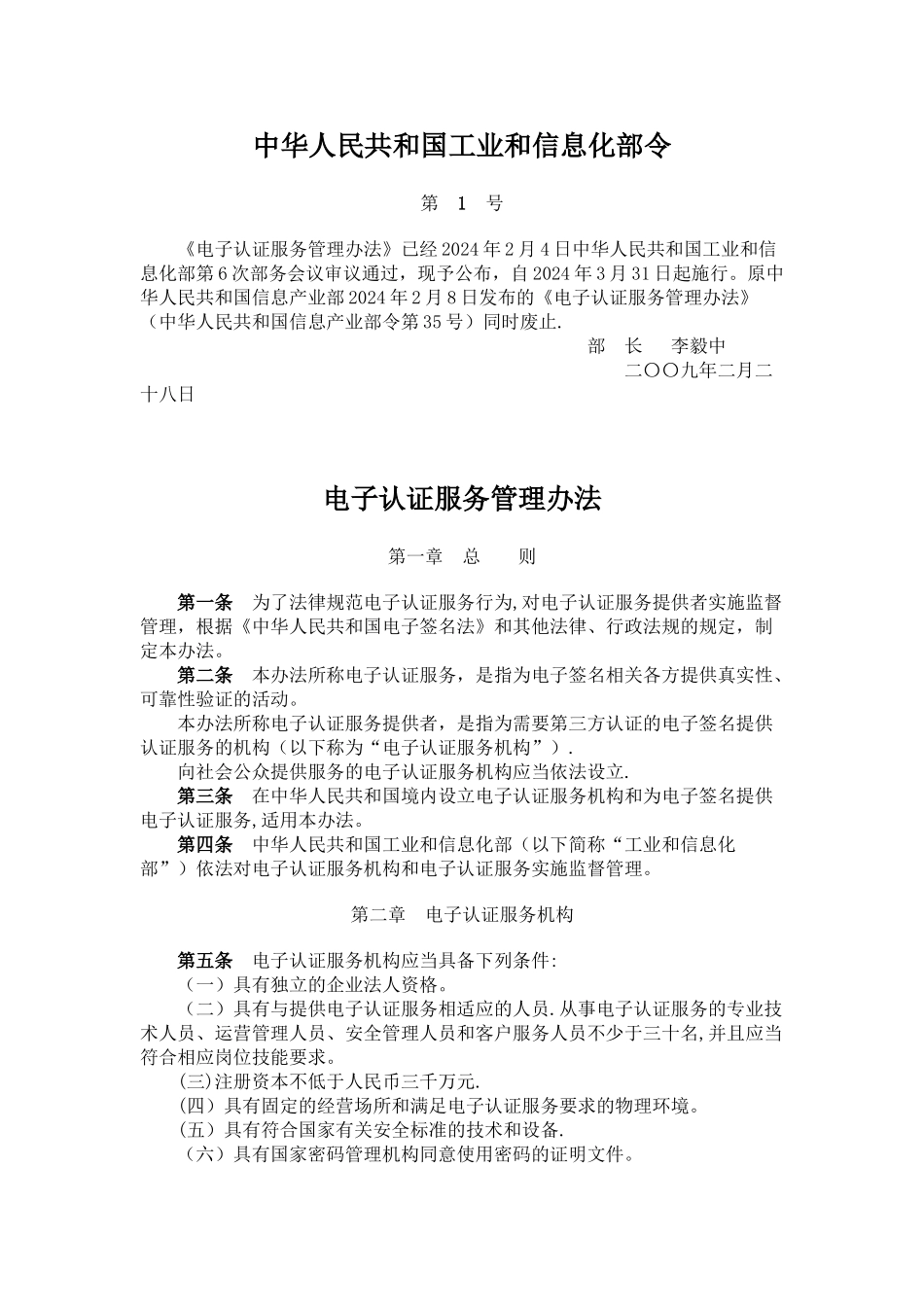 中华人民共和国工业和信息化部令

第 1 号

《电子认证服务管理办法》已经2024年2月4日中华人民共和国工业和信息化部第6次部务会议审议通过，现予公布，自2024年3月31日起施行。原中华人民共和国信息产业部2024年2月8日发布的《电子认证服务管理办法》（中华人民共和国信息产业部令第35号）同时废止.

部 长 李毅中

二〇〇九年二月二十八日

电子认证服务管理办法

第一章 总 则

第一条 为了法律规范电子认证服务行为,对电子认证服务提供者实施监督管理，根据《中华人民共和国电子签名法》和其他法律、行政法规的规定，制定本办法。

第二条 本办法所称电子认证服务，是指为电子签名相关各方提供真实性、可靠性验证的活动。

本办法所称电子认证服务提供者，是指为需要第三方认证的电子签名提供认证服务的机构（以下称为“电子认证服务机构”）.

向社会公众提供服务的电子认证服务机构应当依法设立.

第三条 在中华人民共和国境内设立电子认证服务机构和为电子签名提供电子认证服务,适用本办法。

第四条 中华人民共和国工业和信息化部（以下简称“工业和信息化部”）依法对电子认证服务机构和电子认证服务实施监督管理。

第二章 电子认证服务机构

第五条 电子认证服务机构应当具备下列条件:

（一）具有独立的企业法人资格。

（二）具有与提供电子认证服务相适应的人员.从事电子认证服务的专业技术人员、运营管理人员、安全管理人员和客户服务人员不少于三十名,并且应当符合相应岗位技能要求。

(三)注册资本不低于人民币三千万元.

（四）具有固定的经营场所和满足电子认证服务要求的物理环境。

（五）具有符合国家有关安全标准的技术和设备.

（六）具有国家密码管理机构同意使用密码的证明文件。